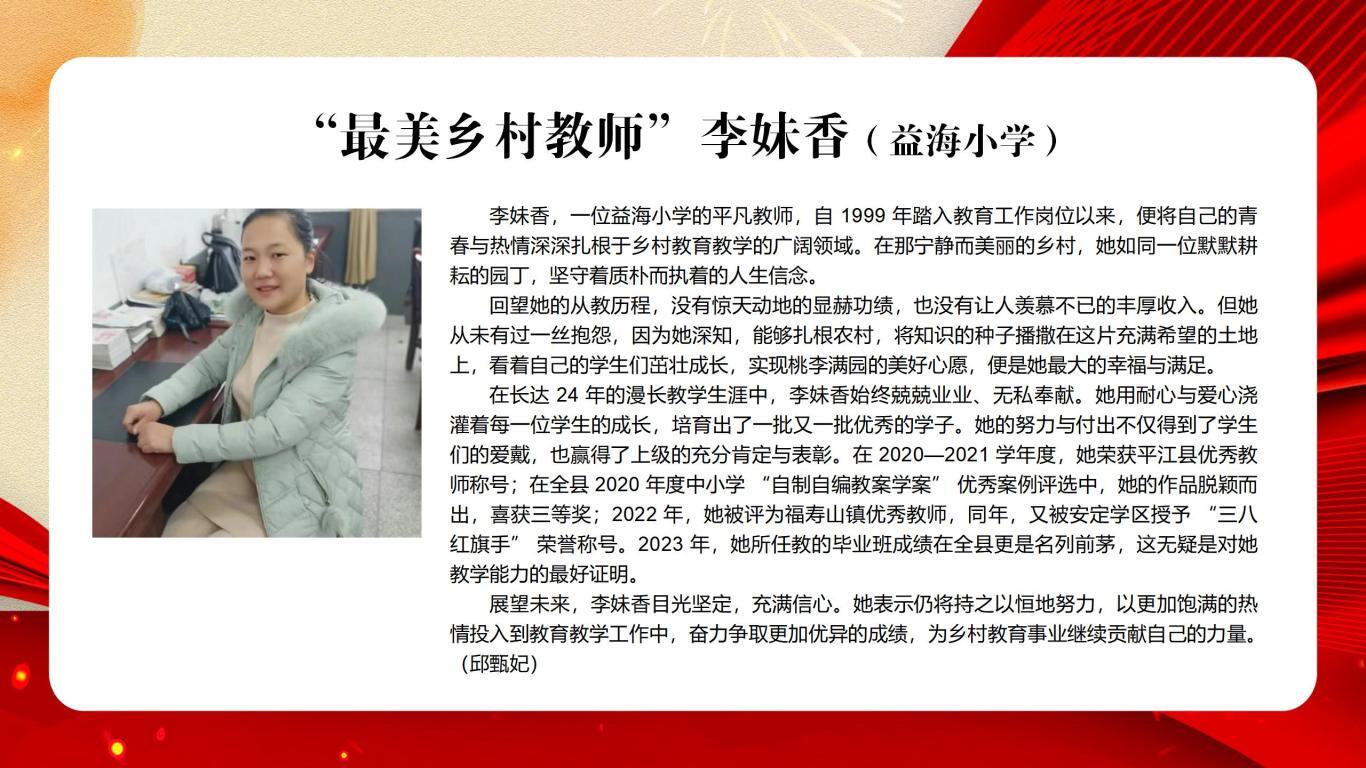 “最美乡村教师”李妹香（益海小学）

李妹香，一位益海小学的平凡教师，自 1999 年踏入教育工作岗位以来，便将自己的青春与热情深深扎根于乡村教育教学的广阔领域。在那宁静而美丽的乡村，她如同一位默默耕耘的园丁，坚守着质朴而执着的人生信念。

回望她的从教历程，没有惊天动地的显赫功绩，也没有让人羡慕不已的丰厚收入。但她从未有过一丝抱怨，因为她深知，能够扎根农村，将知识的种子播撒在这片充满希望的土地上，看着自己的学生们茁壮成长，实现桃李满园的美好心愿，便是她最大的幸福与满足。

在长达 24 年的漫长教学生涯中，李妹香始终兢兢业业、无私奉献。她用耐心与爱心浇灌着每一位学生的成长，培育出了一批又一批优秀的学子。她的努力与付出不仅得到了学生们的爱戴，也赢得了上级的充分肯定与表彰。在 2020—2021 学年度，她荣获平江县优秀教师称号；在全县 2020 年度中小学 “自制自编教案学案” 优秀案例评选中，她的作品脱颖而出，喜获三等奖；2022 年，她被评为福寿山镇优秀教师，同年，又被安定学区授予 “三八红旗手” 荣誉称号。2023 年，她所任教的毕业班成绩在全县更是名列前茅，这无疑是对她教学能力的最好证明。

展望未来，李妹香目光坚定，充满信心。她表示仍将持之以恒地努力，以更加饱满的热情投入到教育教学工作中，奋力争取更加优异的成绩，为乡村教育事业继续贡献自己的力量。（邱甄妃）